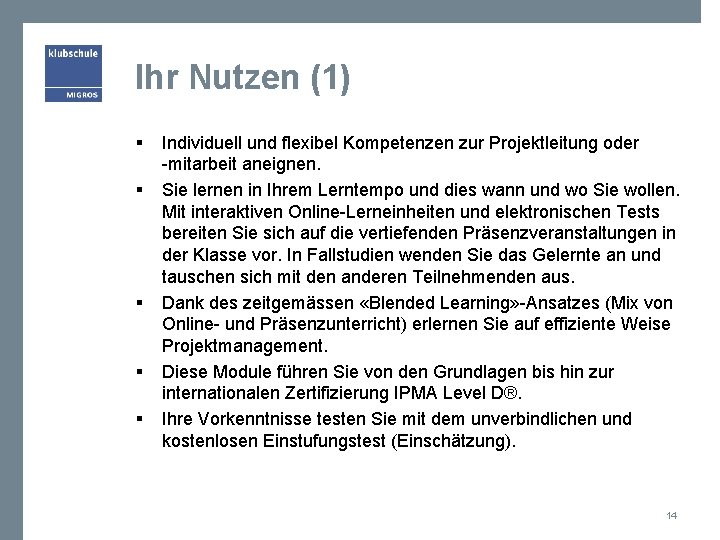 klubschule
MIGROS

Ihr Nutzen (1)

▪ Individuell und flexibel Kompetenzen zur Projektleitung oder -mitarbeit aneignen.

▪ Sie lernen in Ihrem Lerntempo und dies wann und wo Sie wollen. Mit interaktiven Online-Lerneinheiten und elektronischen Tests bereiten Sie sich auf die vertiefenden Präsenzveranstaltungen in der Klasse vor. In Fallstudien wenden Sie das Gelernte an und tauschen sich mit den anderen Teilnehmenden aus.

▪ Dank des zeitgemässen «Blended Learning»-Ansatzes (Mix von Online- und Präsenzunterricht) erlernen Sie auf effiziente Weise Projektmanagement.

▪ Diese Module führen Sie von den Grundlagen bis hin zur internationalen Zertifizierung IPMA Level D®.

▪ Ihre Vorkenntnisse testen Sie mit dem unverbindlichen und kostenlosen Einstufungstest (Einschätzung).

14